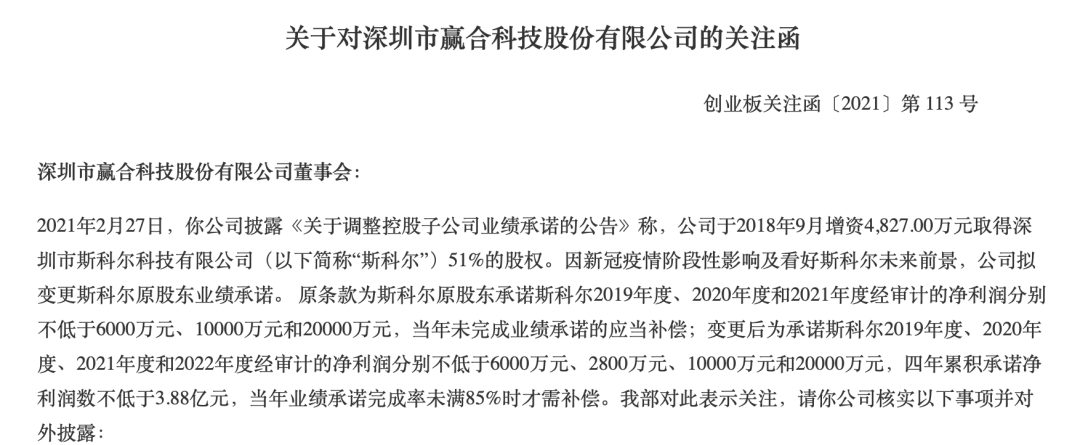 关于对深圳市赢合科技股份有限公司的关注函

创业板关注函〔2021〕第 113 号

深圳市赢合科技股份有限公司董事会：

2021年2月27日，你公司披露《关于调整控股子公司业绩承诺的公告》称，公司于2018年9月增资4,827.00万元取得深圳市斯科尔科技有限公司（以下简称“斯科尔”）51%的股权。因新冠疫情阶段性影响及看好斯科尔未来前景，公司拟变更斯科尔原股东业绩承诺。 原条款为斯科尔原股东承诺斯科尔2019年度、2020年度和2021年度经审计的净利润分别不低于6000万元、10000万元和20000万元，当年未完成业绩承诺的应当补偿；变更后为承诺斯科尔2019年度、2020年度、2021年度和2022年度经审计的净利润分别不低于6000万元、2800万元、10000万元和20000万元，四年累积承诺净利润数不低于3.88亿元，当年业绩承诺完成率未满85%时才需补偿。我部对此表示关注，请你公司核实以下事项并对外披露：